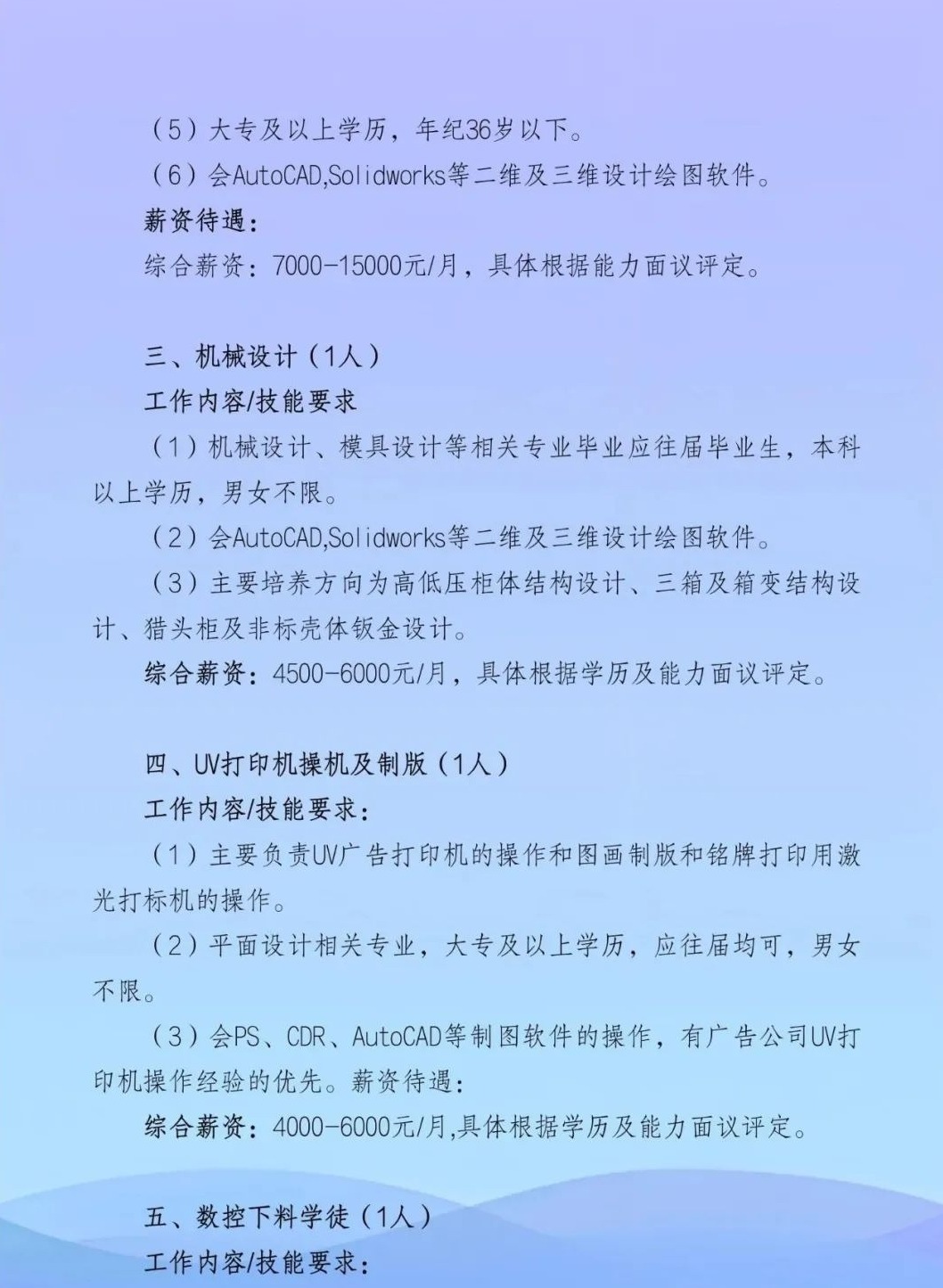 （5）大专及以上学历，年纪36岁以下。

（6）会AutoCAD,Solidworks等二维及三维设计绘图软件。

薪资待遇：

综合薪资：7000-15000元/月，具体根据能力面议评定。

三、机械设计（1人）

工作内容/技能要求

（1）机械设计、模具设计等相关专业毕业应往届毕业生，本科以上学历，男女不限。

（2）会AutoCAD,Solidworks等二维及三维设计绘图软件。

（3）主要培养方向为高低压柜体结构设计、三箱及箱变结构设计、猎头柜及非标壳体钣金设计。

综合薪资：4500-6000元/月，具体根据学历及能力面议评定。

四、UV打印机操机及制版（1人）

工作内容/技能要求：

（1）主要负责UV广告打印机的操作和图画制版和铭牌打印用激光打标机的操作。

（2）平面设计相关专业，大专及以上学历，应往届均可，男女不限。

（3）会PS、CDR、AutoCAD等制图软件的操作，有广告公司UV打印机操作经验的优先。薪资待遇：

综合薪资：4000-6000元/月,具体根据学历及能力面议评定。

五、数控下料学徒（1人）

工作内容/技能要求：